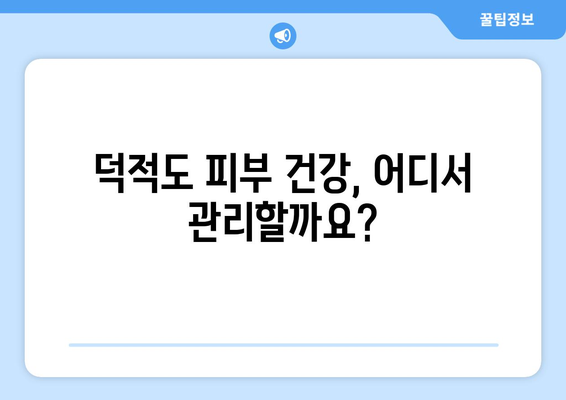 꿀팁정보

덕적도 피부 건강, 어디서 관리할까요?